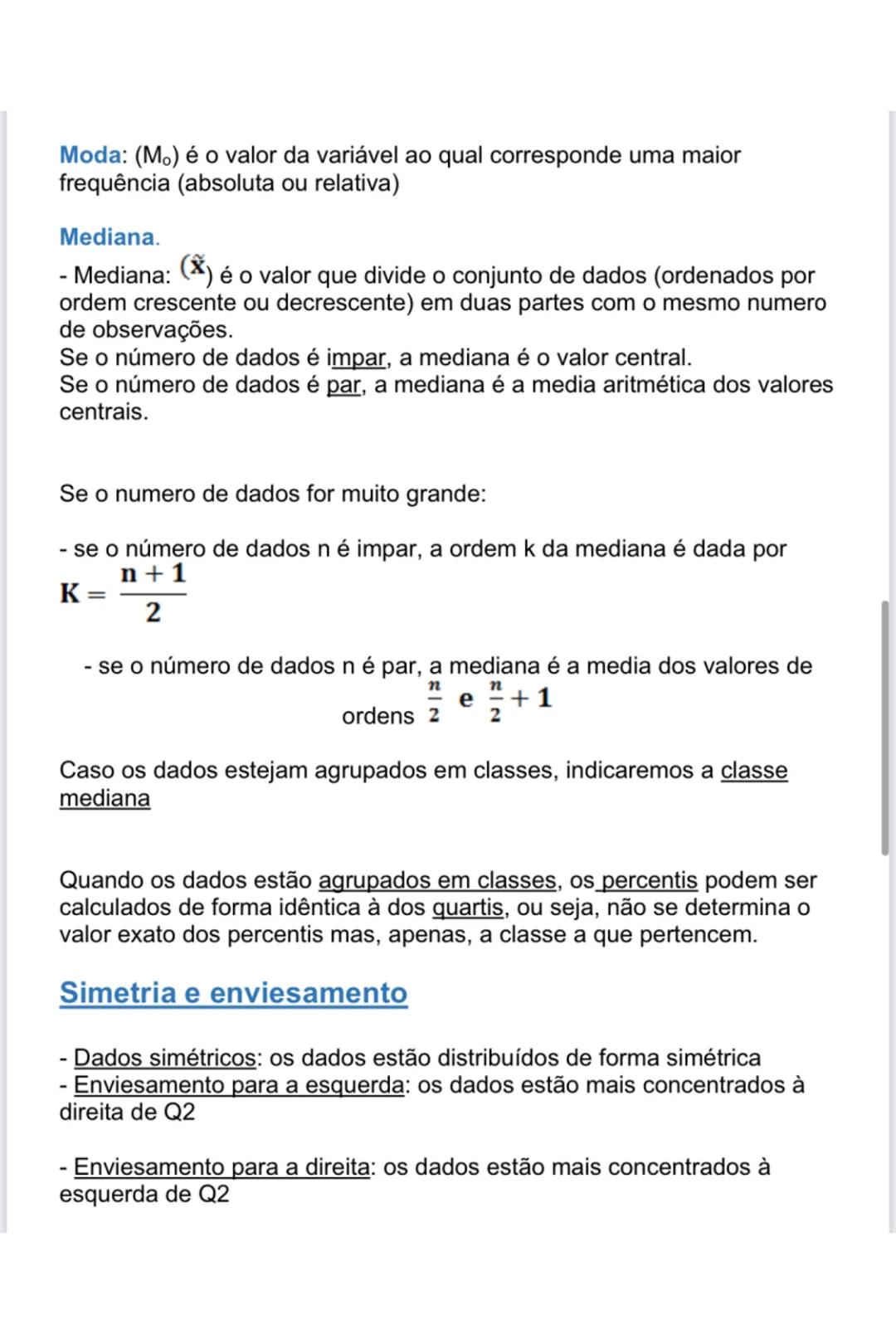 Moda: ($M_o$) é o valor da variável ao qual corresponde uma maior frequência (absoluta ou relativa)

Mediana.

- Mediana: ($\tilde{x}$) é o valor que divide o conjunto de dados (ordenados por ordem crescente ou decrescente) em duas partes com o mesmo numero de observações.
Se o número de dados é impar, a mediana é o valor central.
Se o número de dados é par, a mediana é a media aritmética dos valores centrais.

Se o numero de dados for muito grande:

- se o número de dados n é impar, a ordem k da mediana é dada por
$K = \frac{n+1}{2}$

- se o número de dados n é par, a mediana é a media dos valores de ordens $\frac{n}{2}$ e $\frac{n}{2}+1$

Caso os dados estejam agrupados em classes, indicaremos a classe mediana

Quando os dados estão agrupados em classes, os percentis podem ser calculados de forma idêntica à dos quartis, ou seja, não se determina o valor exato dos percentis mas, apenas, a classe a que pertencem.

Simetria e enviesamento

- Dados simétricos: os dados estão distribuídos de forma simétrica
- Enviesamento para a esquerda: os dados estão mais concentrados à direita de Q2

- Enviesamento para a direita: os dados estão mais concentrados à esquerda de Q2